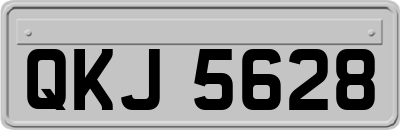 QKJ 5628